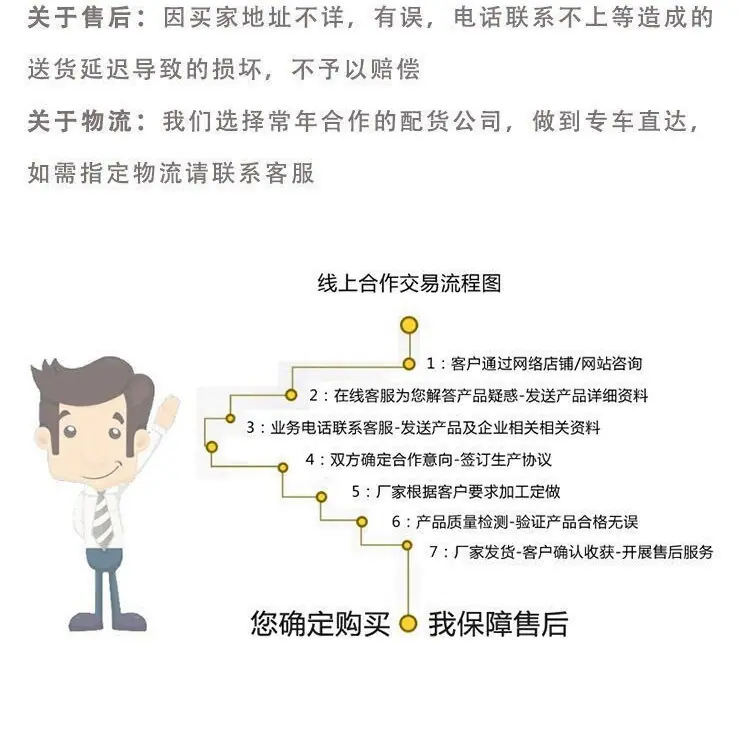 关于售后：因买家地址不详，有误，电话联系不上等造成的送货延迟导致的损坏，不予以赔偿

关于物流：我们选择常年合作的配货公司，做到专车直达，如需指定物流请联系客服

线上合作交易流程图

1：客户通过网络店铺/网站咨询

2：在线客服为您解答产品疑惑-发送产品详细资料

3：业务电话联系客服-发送产品及企业相关相关资料

4：双方确定合作意向-签订生产协议

5：厂家根据客户要求加工定做

6：产品质量检测-验证产品合格无误

7：厂家发货-客户确认收获-开展售后服务

您确定购买 我保障售后